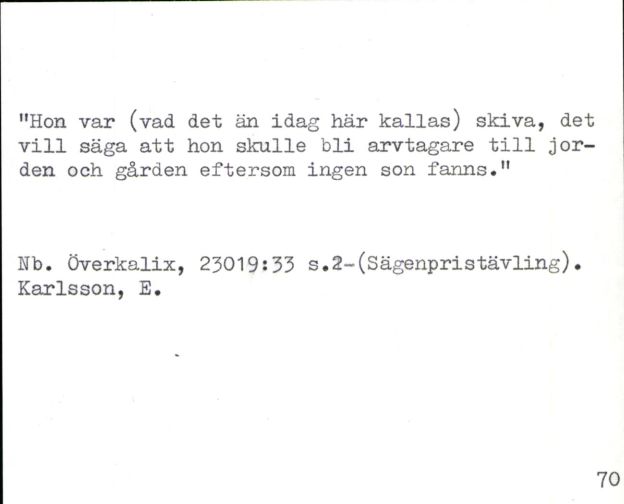 "Hon var (vad det än idag här kallas) skiva, det vill säga att hon skulle bli arvtagare till jorden och gården eftersom ingen son fanns."

Nb. Överkalix, 23019:33 s.2-(Sägenpristävling). Karlsson, E.

70